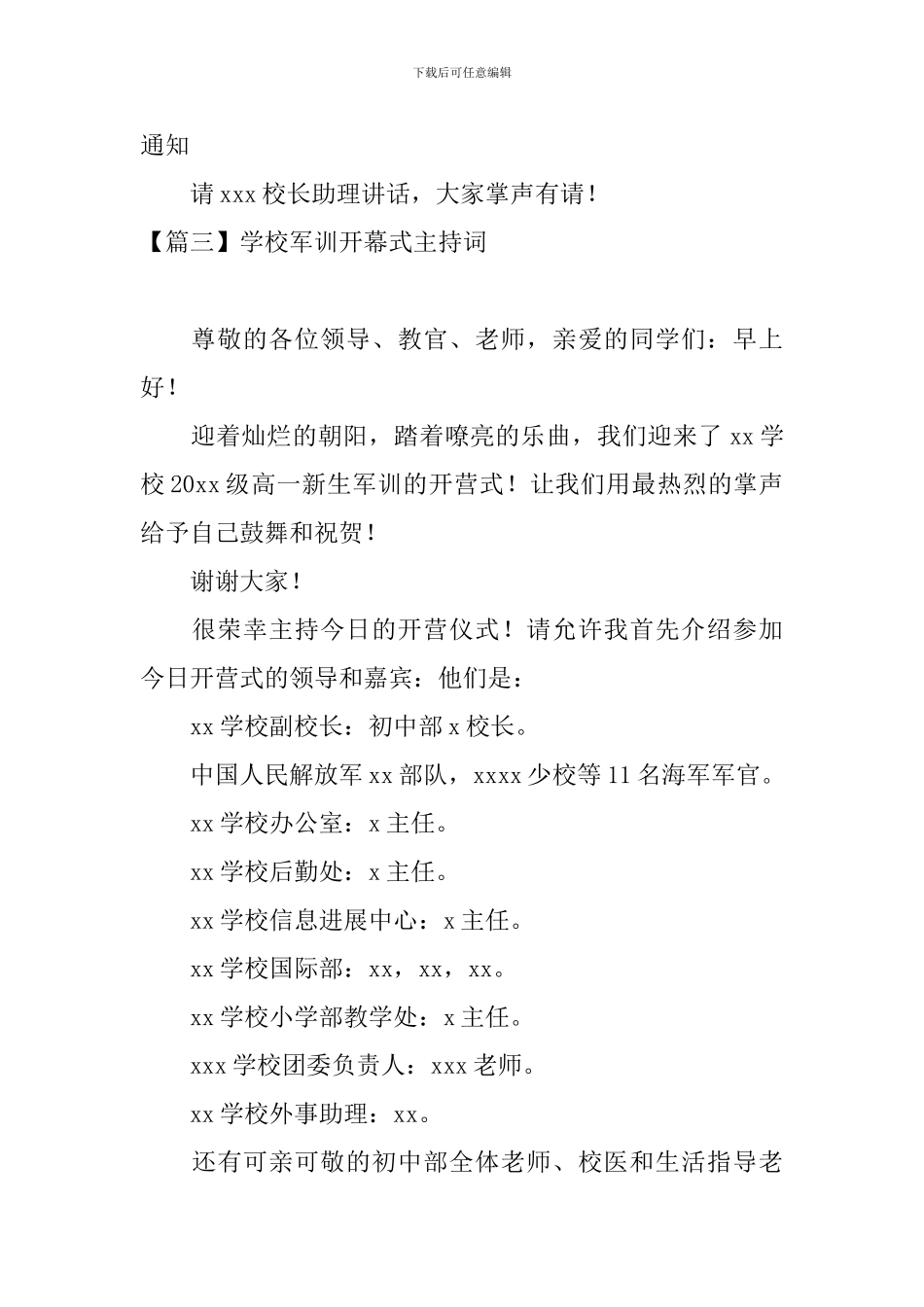 下载后可任意编辑

通知

请 xxx 校长助理讲话，大家掌声有请！

【篇三】学校军训开幕式主持词

尊敬的各位领导、教官、老师，亲爱的同学们：早上好！

迎着灿烂的朝阳，踏着嘹亮的乐曲，我们迎来了 xx 学校 20xx 级高一新生军训的开营式！让我们用最热烈的掌声给予自己鼓舞和祝贺！

谢谢大家！

很荣幸主持今日的开营仪式！请允许我首先介绍参加今日开营式的领导和嘉宾：他们是：

xx 学校副校长：初中部 x 校长。

中国人民解放军 xx 部队，xxxx 少校等 11 名海军军官。

xx 学校办公室：x 主任。

xx 学校后勤处：x 主任。

xx 学校信息进展中心：x 主任。

xx 学校国际部：xx，xx，xx。

xx 学校小学部教学处：x 主任。

xxx 学校团委负责人：xxx 老师。

xx 学校外事助理：xx。

还有可亲可敬的初中部全体老师、校医和生活指导老